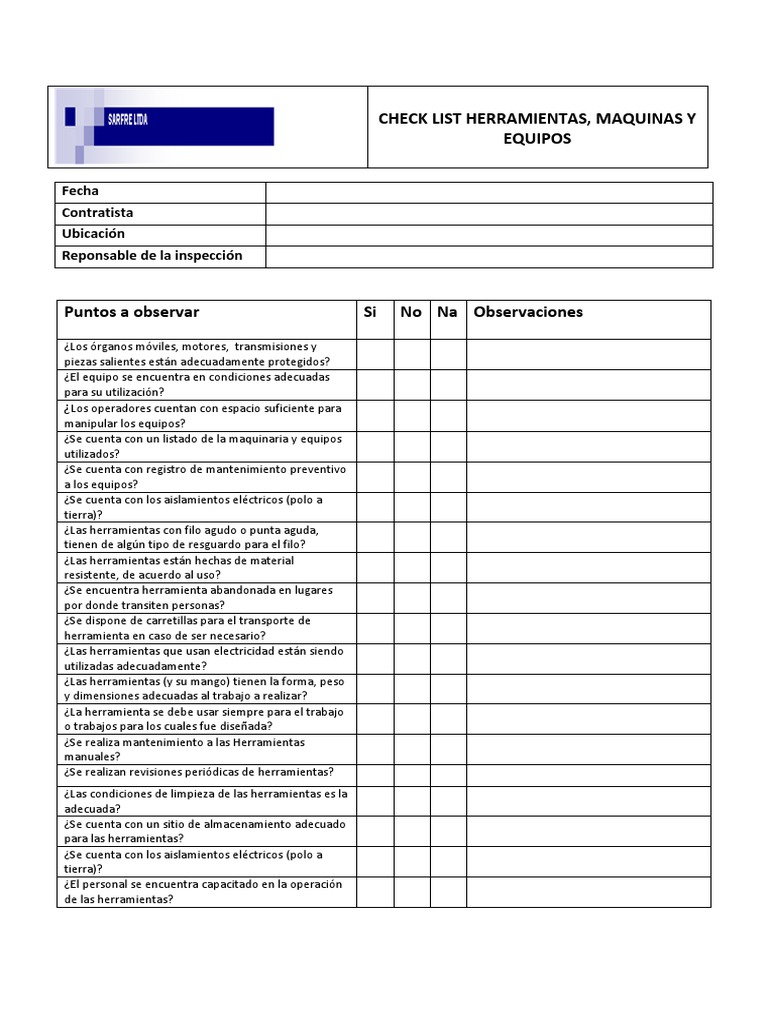 SARFRE LTDA

CHECK LIST HERRAMIENTAS, MAQUINAS Y EQUIPOS

| Fecha | |
|---|---|
| Contratista | |
| Ubicación | |
| Reponsable de la inspección | |

| Puntos a observar | Si | No | Na | Observaciones |
|---|---|---|---|---|
| ¿Los órganos móviles, motores, transmisiones y piezas salientes están adecuadamente protegidos? | | | | |
| ¿El equipo se encuentra en condiciones adecuadas para su utilización? | | | | |
| ¿Los operadores cuentan con espacio suficiente para manipular los equipos? | | | | |
| ¿Se cuenta con un listado de la maquinaria y equipos utilizados? | | | | |
| ¿Se cuenta con registro de mantenimiento preventivo a los equipos? | | | | |
| ¿Se cuenta con los aislamientos eléctricos (polo a tierra)? | | | | |
| ¿Las herramientas con filo agudo o punta aguda, tienen de algún tipo de resguardo para el filo? | | | | |
| ¿Las herramientas están hechas de material resistente, de acuerdo al uso? | | | | |
| ¿Se encuentra herramienta abandonada en lugares por donde transiten personas? | | | | |
| ¿Se dispone de carretillas para el transporte de herramienta en caso de ser necesario? | | | | |
| ¿Las herramientas que usan electricidad están siendo utilizadas adecuadamente? | | | | |
| ¿Las herramientas (y su mango) tienen la forma, peso y dimensiones adecuadas al trabajo a realizar? | | | | |
| ¿La herramienta se debe usar siempre para el trabajo o trabajos para los cuales fue diseñada? | | | | |
| ¿Se realiza mantenimiento a las Herramientas manuales? | | | | |
| ¿Se realizan revisiones periódicas de herramientas? | | | | |
| ¿Las condiciones de limpieza de las herramientas es la adecuada? | | | | |
| ¿Se cuenta con un sitio de almacenamiento adecuado para las herramientas? | | | | |
| ¿Se cuenta con los aislamientos eléctricos (polo a tierra)? | | | | |
| ¿El personal se encuentra capacitado en la operación de las herramientas? | | | | |